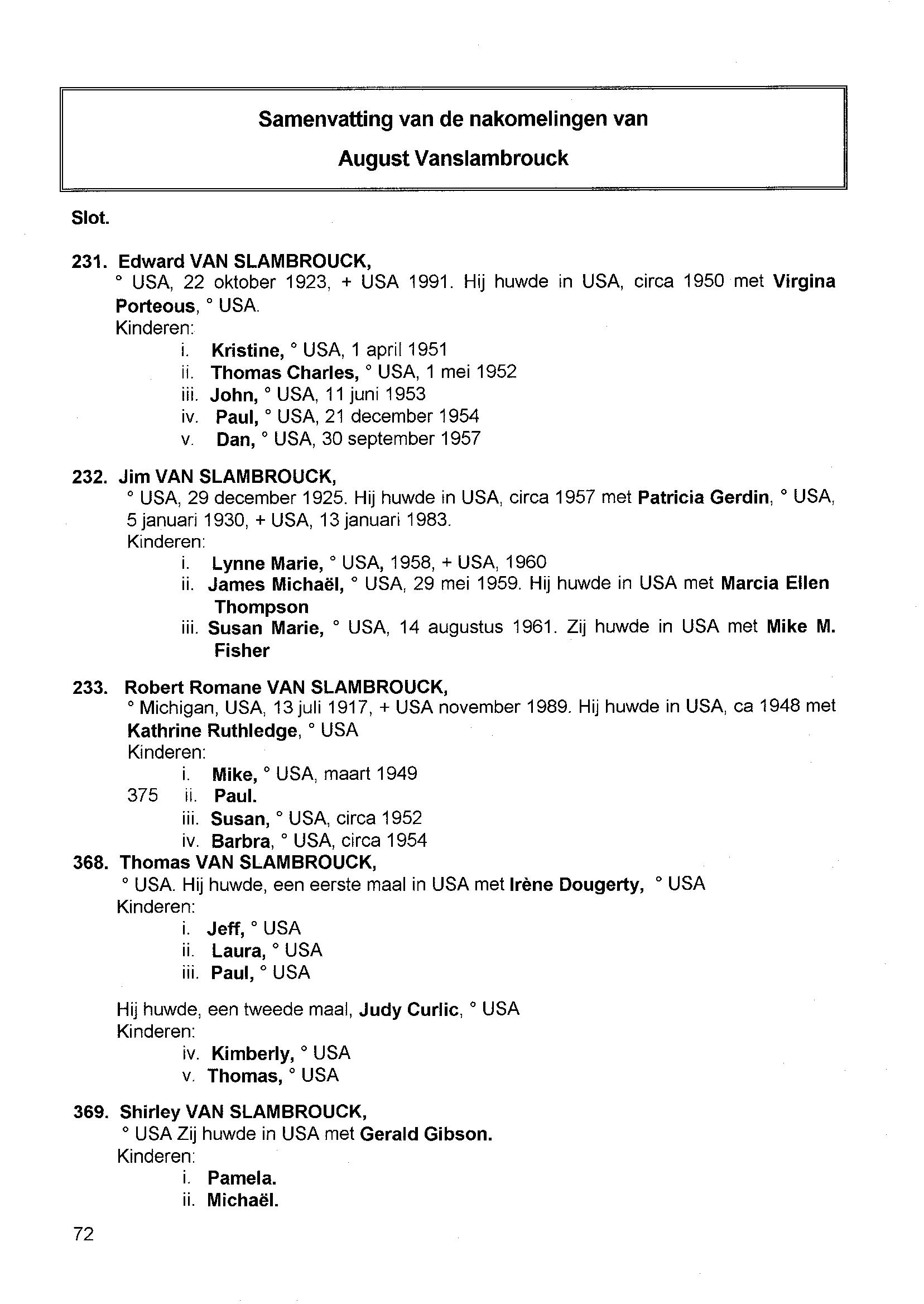 Samenvatting van de nakomelingen van

August Vanslambrouck

Slot.

231. Edward VAN SLAMBROUCK,
° USA, 22 oktober 1923, + USA 1991. Hij huwde in USA, circa 1950 met Virgina Porteous, ° USA.
Kinderen:
i. Kristine, ° USA, 1 april 1951
ii. Thomas Charles, ° USA, 1 mei 1952
iii. John, ° USA, 11 juni 1953
iv. Paul, ° USA, 21 december 1954
v. Dan, ° USA, 30 september 1957

232. Jim VAN SLAMBROUCK,
° USA, 29 december 1925. Hij huwde in USA, circa 1957 met Patricia Gerdin, ° USA, 5 januari 1930, + USA, 13 januari 1983.
Kinderen:
i. Lynne Marie, ° USA, 1958, + USA, 1960
ii. James Michaël, ° USA, 29 mei 1959. Hij huwde in USA met Marcia Ellen Thompson
iii. Susan Marie, ° USA, 14 augustus 1961. Zij huwde in USA met Mike M. Fisher

233. Robert Romane VAN SLAMBROUCK,
° Michigan, USA, 13 juli 1917, + USA november 1989. Hij huwde in USA, ca 1948 met Kathrine Ruthledge, ° USA
Kinderen:
i. Mike, ° USA, maart 1949
375 ii. Paul.
iii. Susan, ° USA, circa 1952
iv. Barbra, ° USA, circa 1954

368. Thomas VAN SLAMBROUCK,
° USA. Hij huwde, een eerste maal in USA met Irène Dougerty, ° USA
Kinderen:
i. Jeff, ° USA
ii. Laura, ° USA
iii. Paul, ° USA

Hij huwde, een tweede maal, Judy Curlic, ° USA
Kinderen:
iv. Kimberly, ° USA
v. Thomas, ° USA

369. Shirley VAN SLAMBROUCK,
° USA Zij huwde in USA met Gerald Gibson.
Kinderen:
i. Pamela.
ii. Michaël.

72